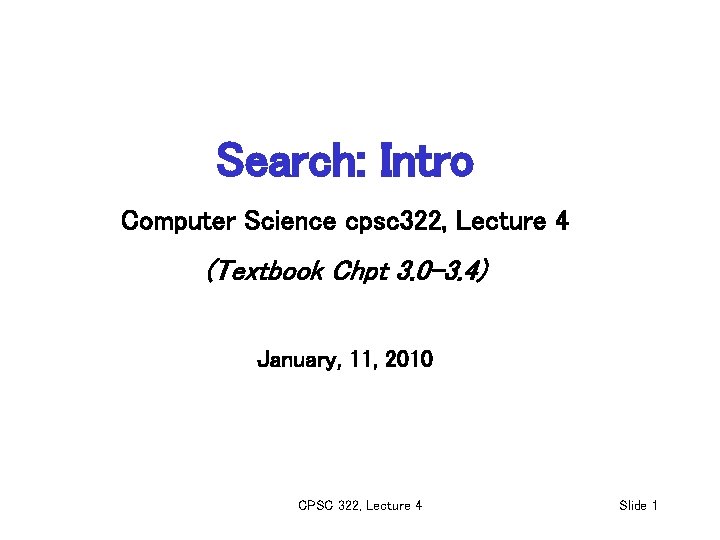 Search: Intro

Computer Science cpsc322, Lecture 4

(Textbook Chpt 3.0-3.4)

January, 11, 2010

CPSC 322, Lecture 4

Slide 1